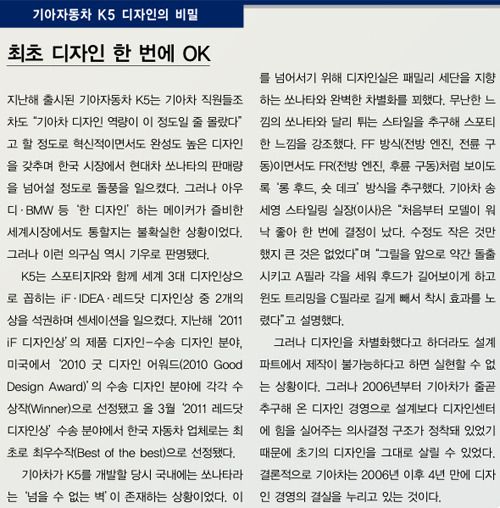 기아자동차 K5 디자인의 비밀

최초 디자인 한 번에 OK

지난해 출시된 기아자동차 K5는 기아차 직원들조차도 "기아차 디자인 역량이 이 정도일 줄 몰랐다"고 할 정도로 혁신적이면서도 완성도 높은 디자인을 갖추며 한국 시장에서 현대차 쏘나타의 판매량을 넘어설 정도로 돌풍을 일으켰다. 그러나 아우디·BMW 등 '한 디자인' 하는 메이커가 즐비한 세계시장에서도 통할지는 불확실한 상황이었다. 그러나 이런 의구심 역시 기우로 판명됐다.

K5는 스포티지R와 함께 세계 3대 디자인상으로 꼽히는 iF·IDEA·레드닷 디자인상 중 2개의 상을 석권하며 센세이션을 일으켰다. 지난해 '2011 iF 디자인상'의 제품 디자인-수송 디자인 분야, 미국에서 '2010 굿 디자인 어워드(2010 Good Design Award)'의 수송 디자인 분야에 각각 수상작(Winner)으로 선정됐고 올 3월 '2011 레드닷 디자인상' 수송 분야에서 한국 자동차 업체로는 최초로 최우수작(Best of the best)으로 선정됐다.

기아차가 K5를 개발할 당시 국내에는 쏘나타라는 '넘을 수 없는 벽'이 존재하는 상황이었다. 이를 넘어서기 위해 디자인실은 패밀리 세단을 지향하는 쏘나타와 완벽한 차별화를 꾀했다. 무난한 느낌의 쏘나타와 달리 튀는 스타일을 추구해 스포티한 느낌을 강조했다. FF 방식(전방 엔진, 전륜 구동)이면서도 FR(전방 엔진, 후륜 구동)처럼 보이도록 '롱 후드, 숏 데크' 방식을 추구했다. 기아차 송세영 스타일링 실장(이사)은 "처음부터 모델이 워낙 좋아 한 번에 결정이 났다. 수정도 작은 것만 했지 큰 것은 없었다"며 "그릴을 앞으로 약간 돌출시키고 A필라 각을 세워 후드가 길어보이게 하고 윈도 트리밍을 C필라로 길게 빼서 착시 효과를 노렸다"고 설명했다.

그러나 디자인을 차별화했다고 하더라도 설계 파트에서 제작이 불가능하다고 하면 실현할 수 없는 상황이다. 그러나 2006년부터 기아차가 줄곧 추구해 온 디자인 경영으로 설계보다 디자인센터에 힘을 실어주는 의사결정 구조가 정착돼 있었기 때문에 초기의 디자인을 그대로 살릴 수 있었다. 결론적으로 기아차는 2006년 이후 4년 만에 디자인 경영의 결실을 누리고 있는 것이다.